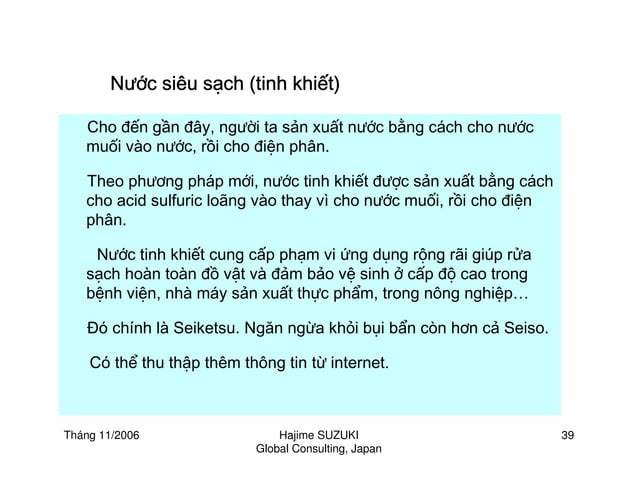 Nước siêu sạch (tinh khiết)

Cho đến gần đây, người ta sản xuất nước bằng cách cho nước muối vào nước, rồi cho điện phân.

Theo phương pháp mới, nước tinh khiết được sản xuất bằng cách cho acid sulfuric loãng vào thay vì cho nước muối, rồi cho điện phân.

Nước tinh khiết cung cấp phạm vi ứng dụng rộng rãi giúp rửa sạch hoàn toàn đồ vật và đảm bảo vệ sinh ở cấp độ cao trong bệnh viện, nhà máy sản xuất thực phẩm, trong nông nghiệp…

Đó chính là Seiketsu. Ngăn ngừa khỏi bụi bẩn còn hơn cả Seiso.

Có thể thu thập thêm thông tin từ internet.

Tháng 11/2006

Hajime SUZUKI
Global Consulting, Japan

39